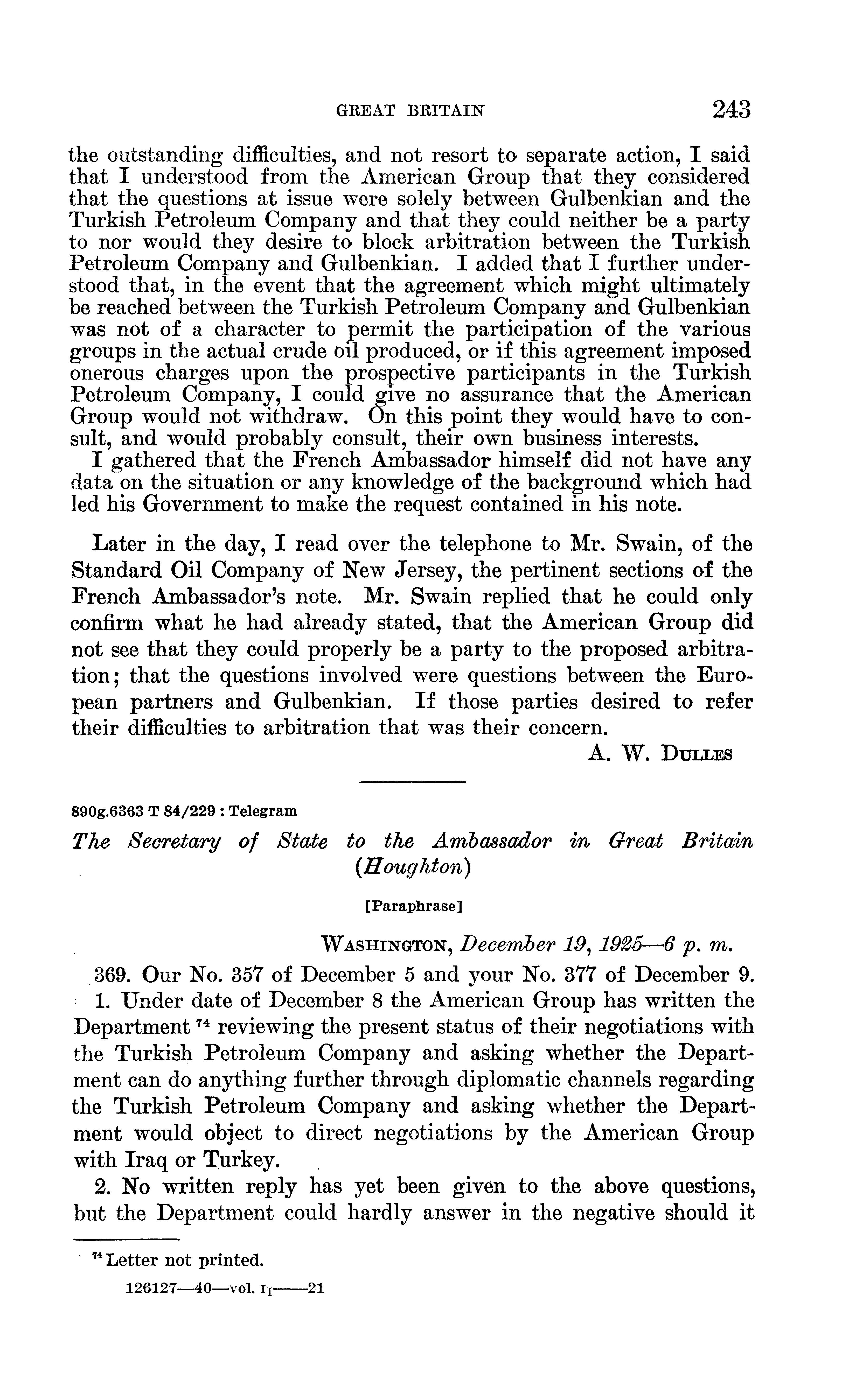 GREAT BRITAIN 243

the outstanding difficulties, and not resort to separate action, I said that I understood from the American Group that they considered that the questions at issue were solely between Gulbenkian and the Turkish Petroleum Company and that they could neither be a party to nor would they desire to block arbitration between the Turkish Petroleum Company and Gulbenkian. I added that I further understood that, in the event that the agreement which might ultimately be reached between the Turkish Petroleum Company and Gulbenkian was not of a character to permit the participation of the various groups in the actual crude oil produced, or if this agreement imposed onerous charges upon the prospective participants in the Turkish Petroleum Company, I could give no assurance that the American Group would not withdraw. On this point they would have to consult, and would probably consult, their own business interests.

I gathered that the French Ambassador himself did not have any data on the situation or any knowledge of the background which had led his Government to make the request contained in his note.

Later in the day, I read over the telephone to Mr. Swain, of the Standard Oil Company of New Jersey, the pertinent sections of the French Ambassador's note. Mr. Swain replied that he could only confirm what he had already stated, that the American Group did not see that they could properly be a party to the proposed arbitration; that the questions involved were questions between the European partners and Gulbenkian. If those parties desired to refer their difficulties to arbitration that was their concern.

A. W. Dulles

890g.6363 T 84/229 : Telegram

The Secretary of State to the Ambassador in Great Britain (Houghton)

[Paraphrase]

Washington, December 19, 1925—6 p. m.

369. Our No. 357 of December 5 and your No. 377 of December 9.

1. Under date of December 8 the American Group has written the Department $^{74}$ reviewing the present status of their negotiations with the Turkish Petroleum Company and asking whether the Department can do anything further through diplomatic channels regarding the Turkish Petroleum Company and asking whether the Department would object to direct negotiations by the American Group with Iraq or Turkey.

2. No written reply has yet been given to the above questions, but the Department could hardly answer in the negative should it

$^{74}$ Letter not printed.

126127—40—vol. II——21